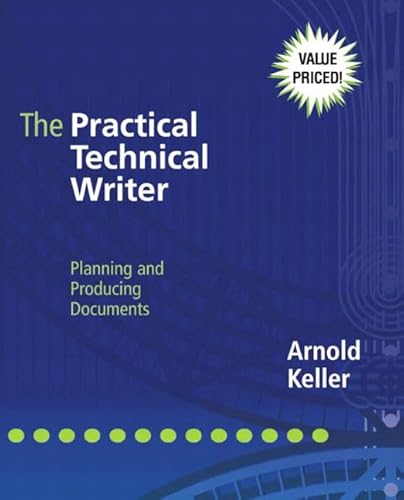 VALUE PRICED!

The Practical Technical Writer

Planning and Producing Documents

Arnold Keller